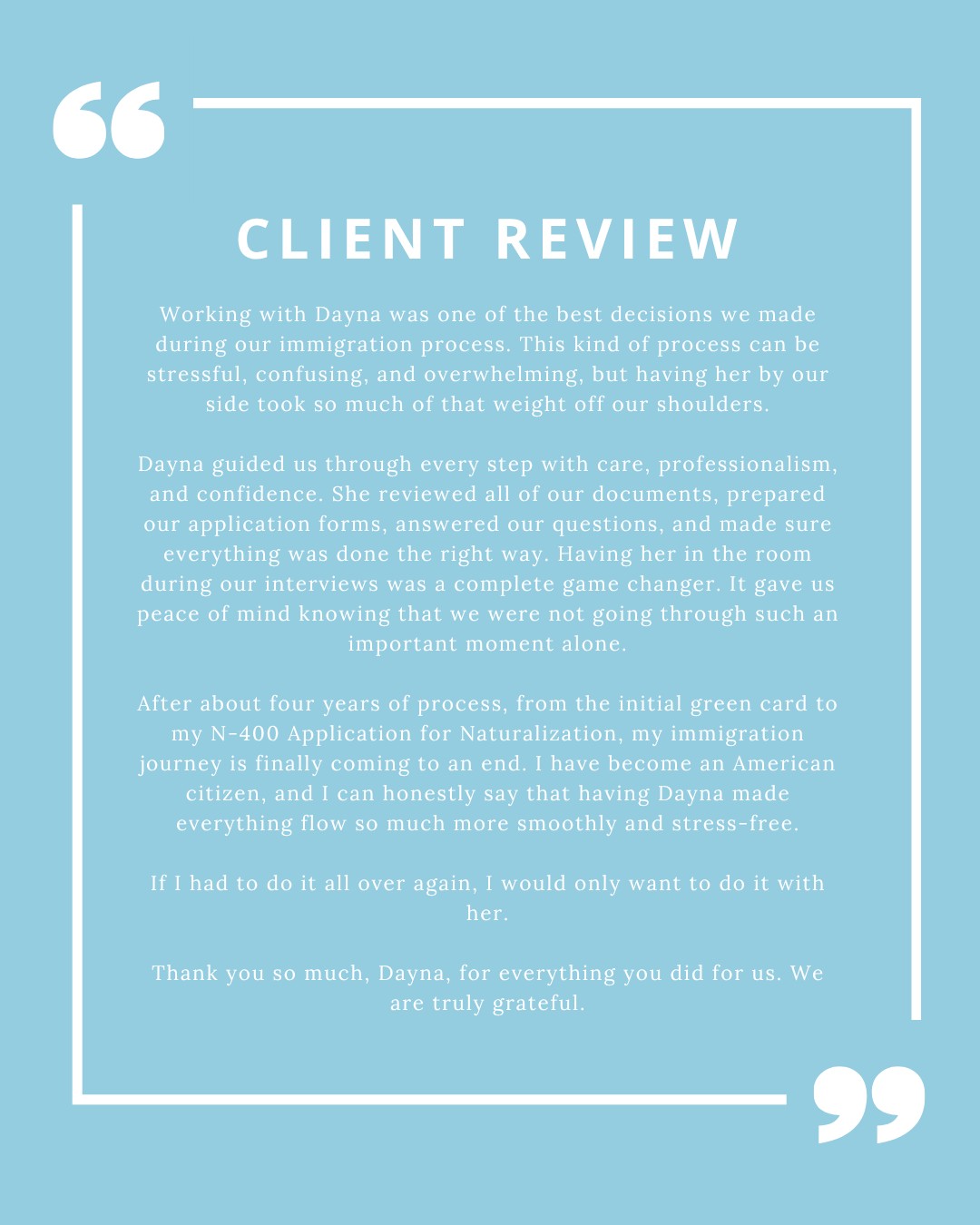 CLIENT REVIEW

Working with Dayna was one of the best decisions we made during our immigration process. This kind of process can be stressful, confusing, and overwhelming, but having her by our side took so much of that weight off our shoulders.

Dayna guided us through every step with care, professionalism, and confidence. She reviewed all of our documents, prepared our application forms, answered our questions, and made sure everything was done the right way. Having her in the room during our interviews was a complete game changer. It gave us peace of mind knowing that we were not going through such an important moment alone.

After about four years of process, from the initial green card to my N-400 Application for Naturalization, my immigration journey is finally coming to an end. I have become an American citizen, and I can honestly say that having Dayna made everything flow so much more smoothly and stress-free.

If I had to do it all over again, I would only want to do it with her.

Thank you so much, Dayna, for everything you did for us. We are truly grateful.